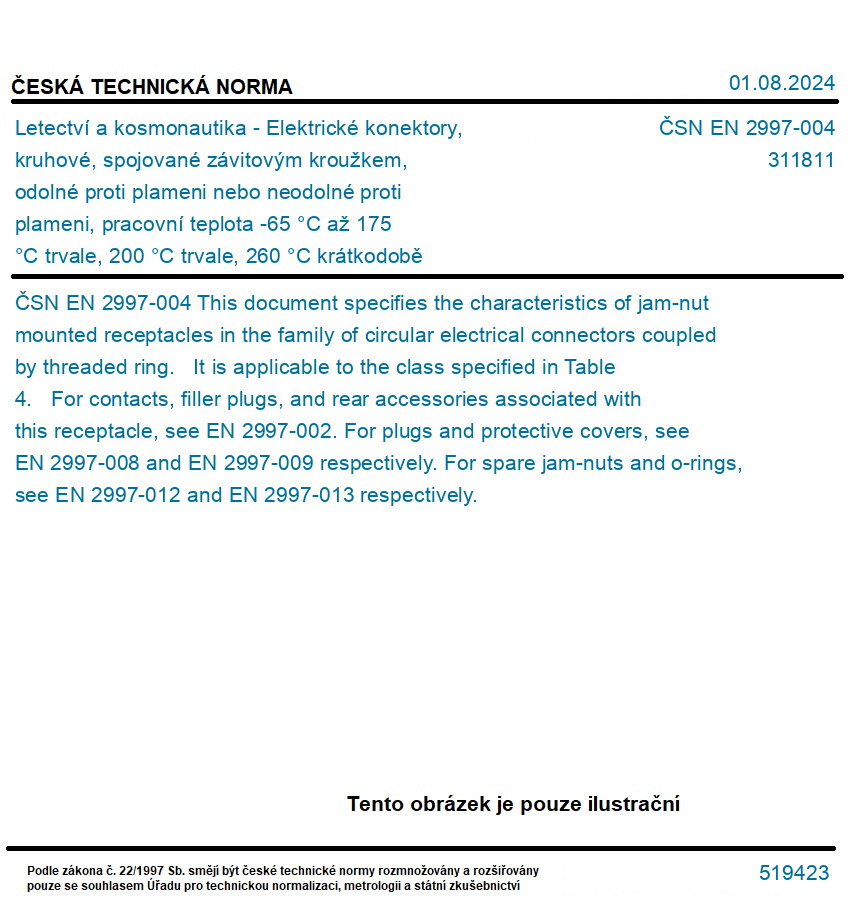 ČESKÁ TECHNICKÁ NORMA

01.08.2024

Letectví a kosmonautika - Elektrické konektory, kruhové, spojované závitovým kroužkem, odolné proti plameni nebo neodolné proti plameni, pracovní teplota -65 °C až 175 °C trvale, 200 °C trvale, 260 °C krátkodobě

ČSN EN 2997-004
311811

ČSN EN 2997-004 This document specifies the characteristics of jam-nut mounted receptacles in the family of circular electrical connectors coupled by threaded ring. It is applicable to the class specified in Table 4. For contacts, filler plugs, and rear accessories associated with this receptacle, see EN 2997-002. For plugs and protective covers, see EN 2997-008 and EN 2997-009 respectively. For spare jam-nuts and o-rings, see EN 2997-012 and EN 2997-013 respectively.

Tento obrázek je pouze ilustrační

Podle zákona č. 22/1997 Sb. smějí být české technické normy rozmnožovány a rozšiřovány pouze se souhlasem Úřadu pro technickou normalizaci, metrologii a státní zkušebnictví

519423